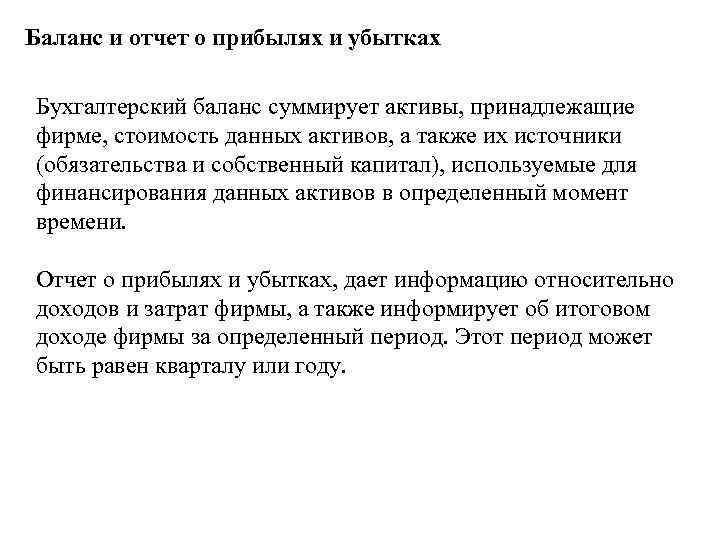 Баланс и отчет о прибылях и убытках

Бухгалтерский баланс суммирует активы, принадлежащие фирме, стоимость данных активов, а также их источники (обязательства и собственный капитал), используемые для финансирования данных активов в определенный момент времени.

Отчет о прибылях и убытках, дает информацию относительно доходов и затрат фирмы, а также информирует об итоговом доходе фирмы за определенный период. Этот период может быть равен кварталу или году.